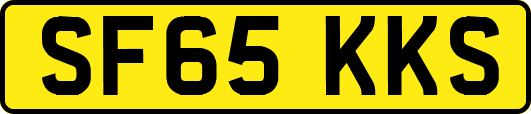 SF65 KKS